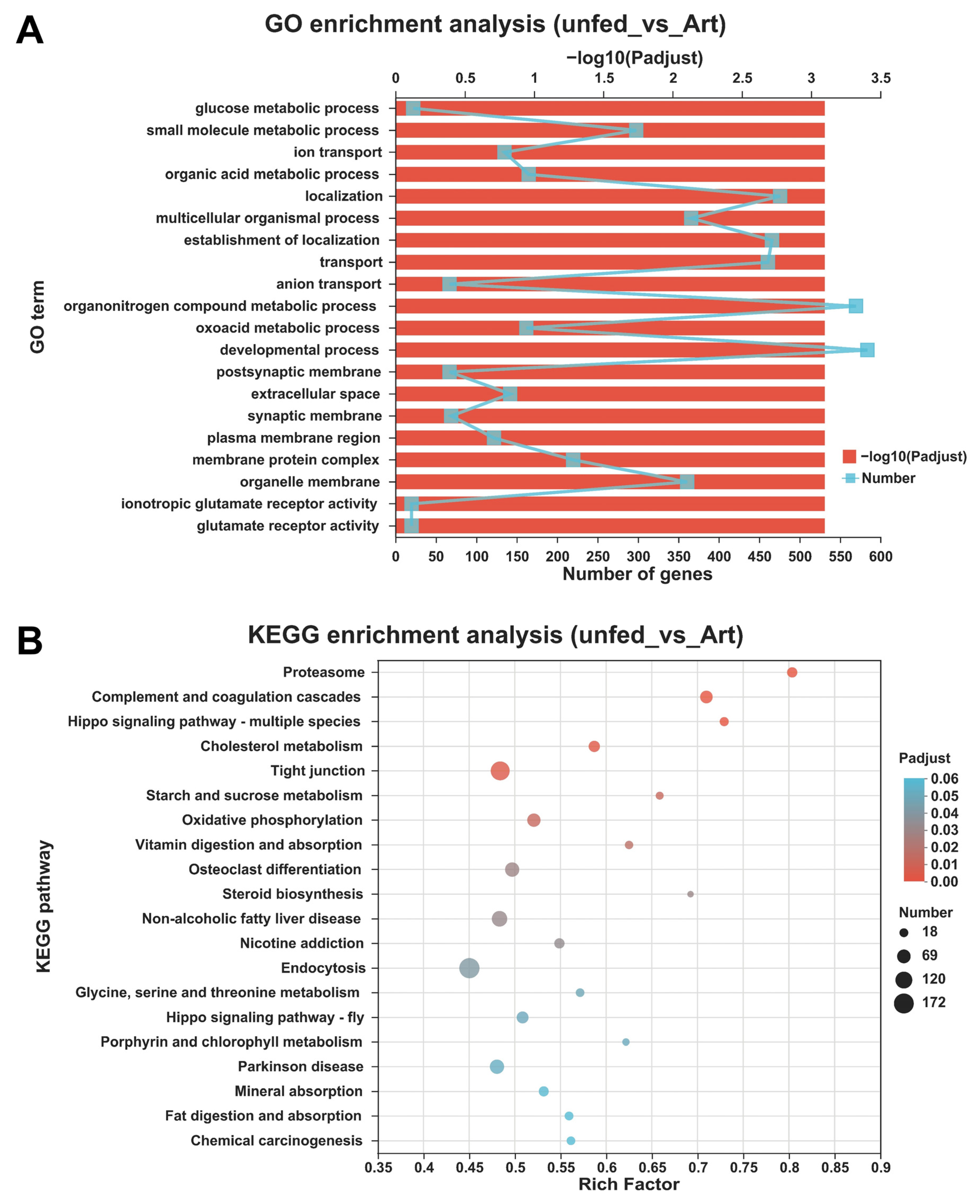 A

GO enrichment analysis (unfed_vs_Art)

−log10(Padjust)

0 0.5 1 1.5 2 2.5 3 3.5

GO term

glucose metabolic process
small molecule metabolic process
ion transport
organic acid metabolic process
localization
multicellular organismal process
establishment of localization
transport
anion transport
organonitrogen compound metabolic process
oxoacid metabolic process
developmental process
postsynaptic membrane
extracellular space
synaptic membrane
plasma membrane region
membrane protein complex
organelle membrane
ionotropic glutamate receptor activity
glutamate receptor activity

−log10(Padjust)
Number

0 50 100 150 200 250 300 350 400 450 500 550 600

Number of genes

B

KEGG enrichment analysis (unfed_vs_Art)

KEGG pathway

Proteasome
Complement and coagulation cascades
Hippo signaling pathway - multiple species
Cholesterol metabolism
Tight junction
Starch and sucrose metabolism
Oxidative phosphorylation
Vitamin digestion and absorption
Osteoclast differentiation
Steroid biosynthesis
Non-alcoholic fatty liver disease
Nicotine addiction
Endocytosis
Glycine, serine and threonine metabolism
Hippo signaling pathway - fly
Porphyrin and chlorophyll metabolism
Parkinson disease
Mineral absorption
Fat digestion and absorption
Chemical carcinogenesis

Padjust
0.06
0.05
0.04
0.03
0.02
0.01
0.00

Number
18
69
120
172

0.35 0.4 0.45 0.5 0.55 0.6 0.65 0.7 0.75 0.8 0.85 0.9

Rich Factor